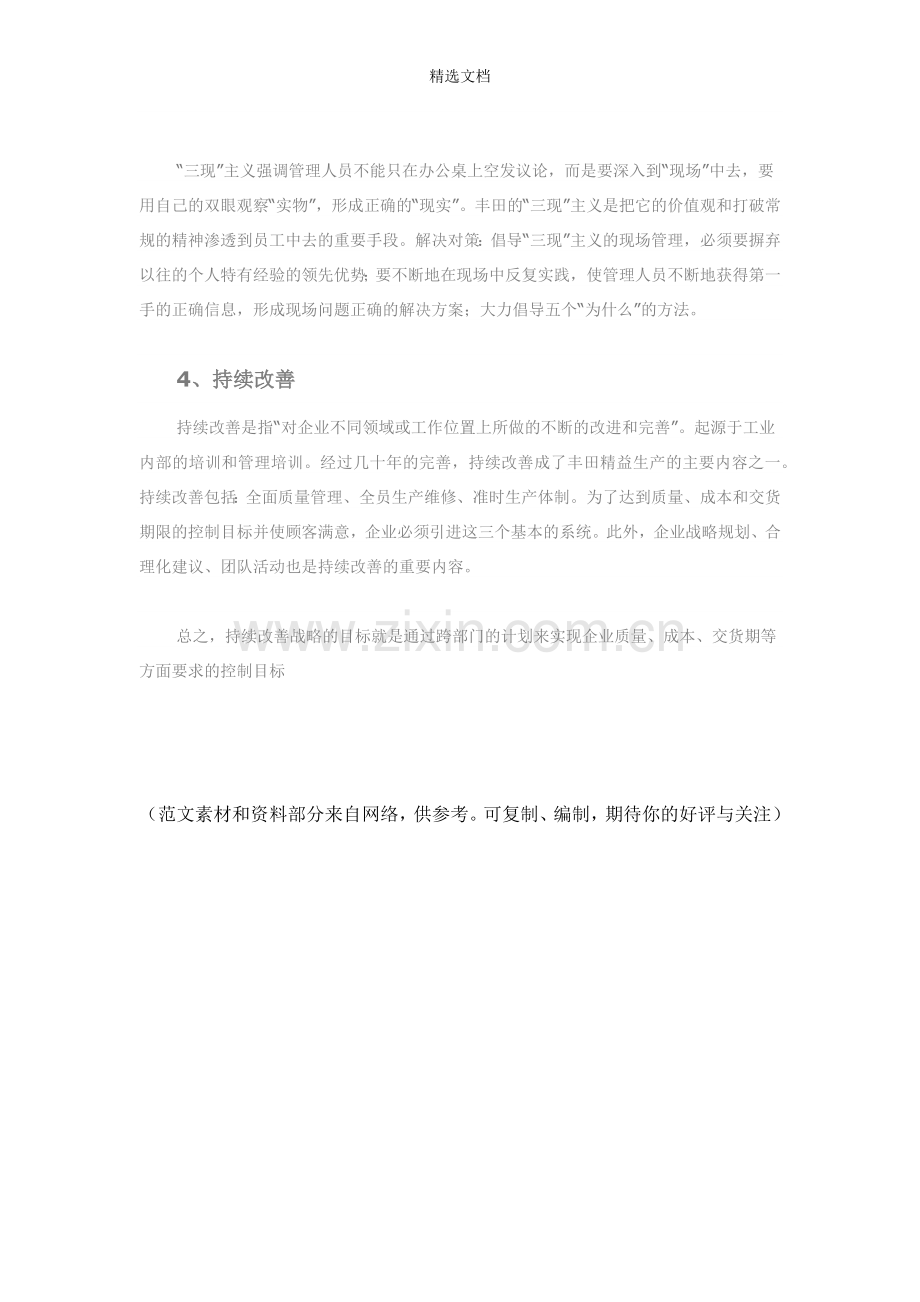 精选文档

“三现”主义强调管理人员不能只在办公桌上空发议论，而是要深入到“现场”中去，要用自己的双眼观察“实物”，形成正确的“现实”。丰田的“三现”主义是把它的价值观和打破常规的精神渗透到员工中去的重要手段。解决对策：倡导“三现”主义的现场管理，必须要摒弃以往的个人特有经验的领先优势；要不断地在现场中反复实践，使管理人员不断地获得第一手的正确信息，形成现场问题正确的解决方案；大力倡导五个“为什么”的方法。

4、持续改善

持续改善是指“对企业不同领域或工作位置上所做的不断的改进和完善”。起源于工业内部的培训和管理培训。经过几十年的完善，持续改善成了丰田精益生产的主要内容之一。持续改善包括：全面质量管理、全员生产维修、准时生产体制。为了达到质量、成本和交货期限的控制目标并使顾客满意，企业必须引进这三个基本的系统。此外，企业战略规划、合理化建议、团队活动也是持续改善的重要内容。

总之，持续改善战略的目标就是通过跨部门的计划来实现企业质量、成本、交货期等方面要求的控制目标

www.zixin.com.cn

（范文素材和资料部分来自网络，供参考。可复制、编制，期待你的好评与关注）